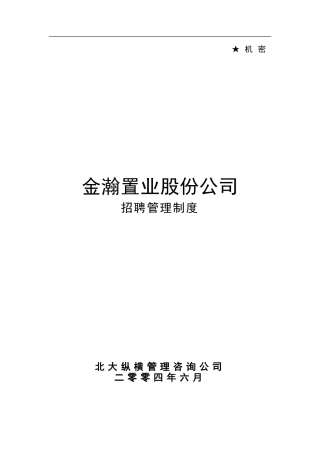 ★ 机 密

金瀚置业股份公司

招聘管理制度

北大纵横管理咨询公司

二零零四年六月